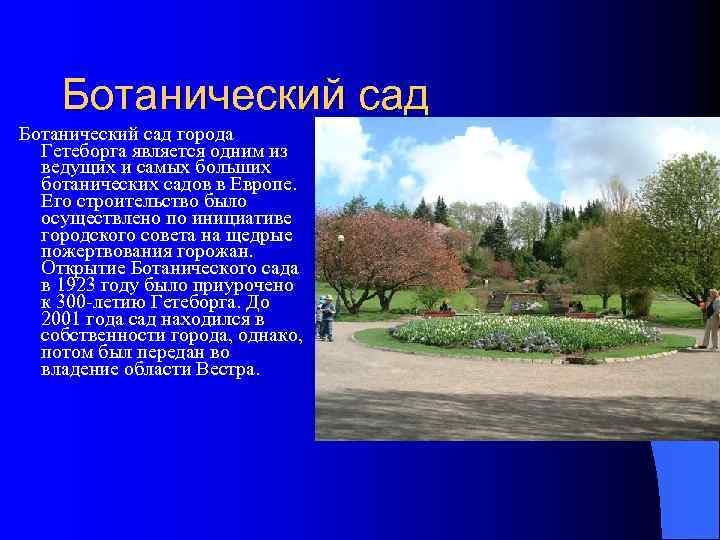 Ботанический сад

Ботанический сад города Гетеборга является одним из ведущих и самых больших ботанических садов в Европе. Его строительство было осуществлено по инициативе городского совета на щедрые пожертвования горожан. Открытие Ботанического сада в 1923 году было приурочено к 300-летию Гетеборга. До 2001 года сад находился в собственности города, однако, потом был передан во владение области Вестра.